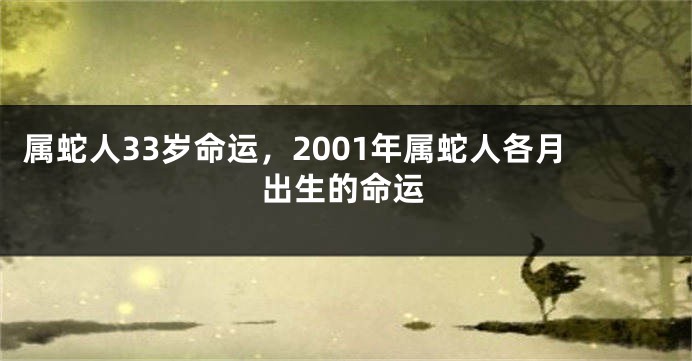 属蛇人33岁命运，2001年属蛇人各月出生的命运